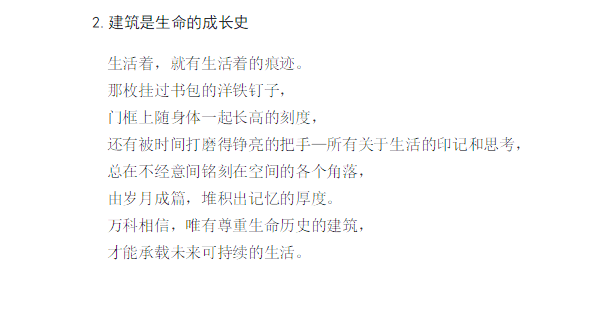 2. 建筑是生命的成长史

生活着，就有生活着的痕迹。
那枚挂过书包的洋铁钉子，
门框上随身体一起长高的刻度，
还有被时间打磨得铮亮的把手—所有关于生活的印记和思考，
总在不经意间铭刻在空间的各个角落，
由岁月成篇，堆积出记忆的厚度。
万科相信，唯有尊重生命历史的建筑，
才能承载未来可持续的生活。